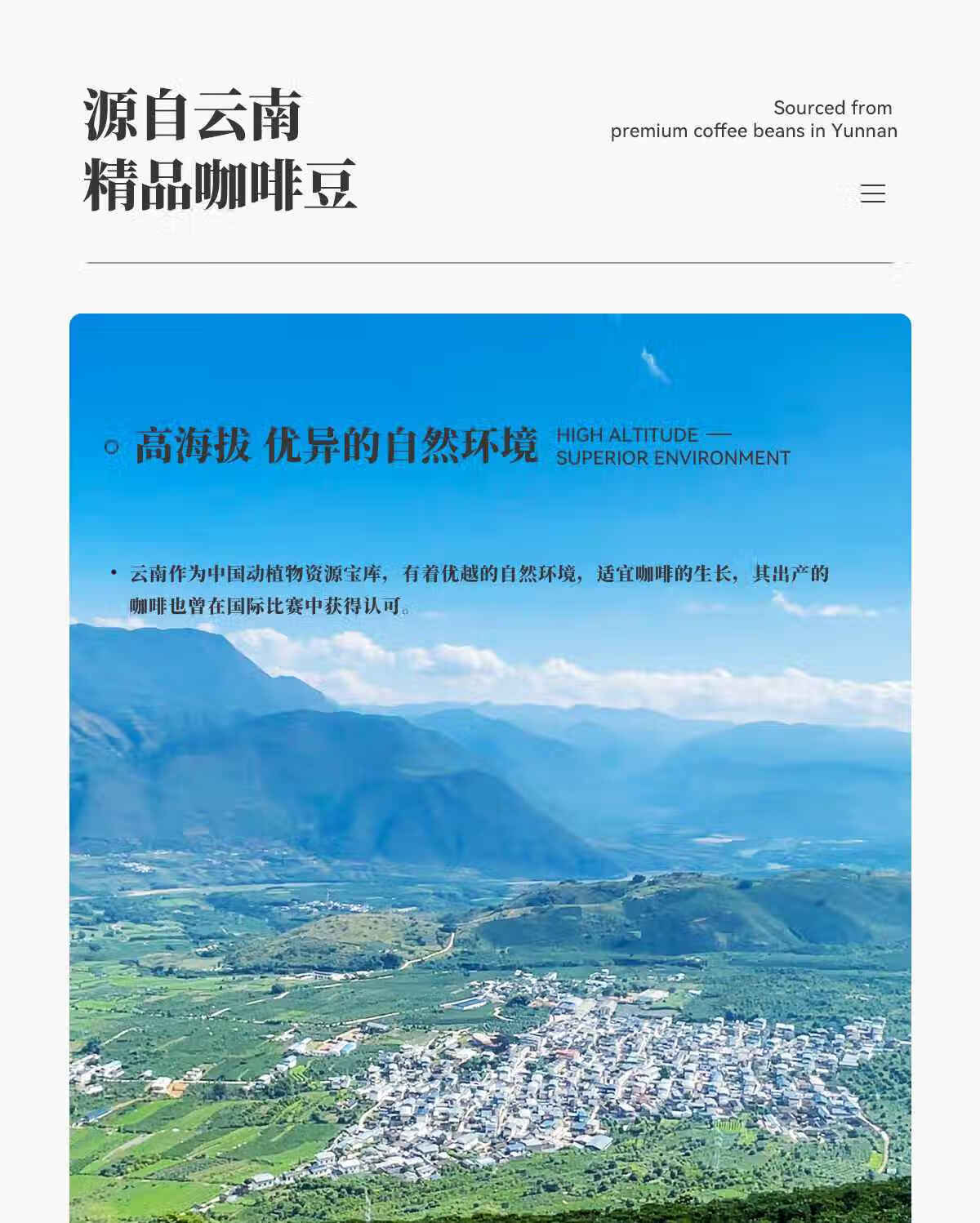 源自云南
精品咖啡豆

Sourced from
premium coffee beans in Yunnan

高海拔 优异的自然环境 HIGH ALTITUDE —
SUPERIOR ENVIRONMENT

• 云南作为中国动植物资源宝库，有着优越的自然环境，适宜咖啡的生长，其出产的咖啡也曾在国际比赛中获得认可。